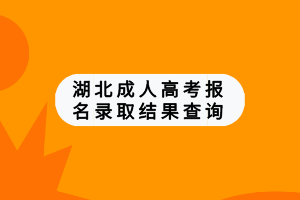 湖北成人高考报名录取结果查询